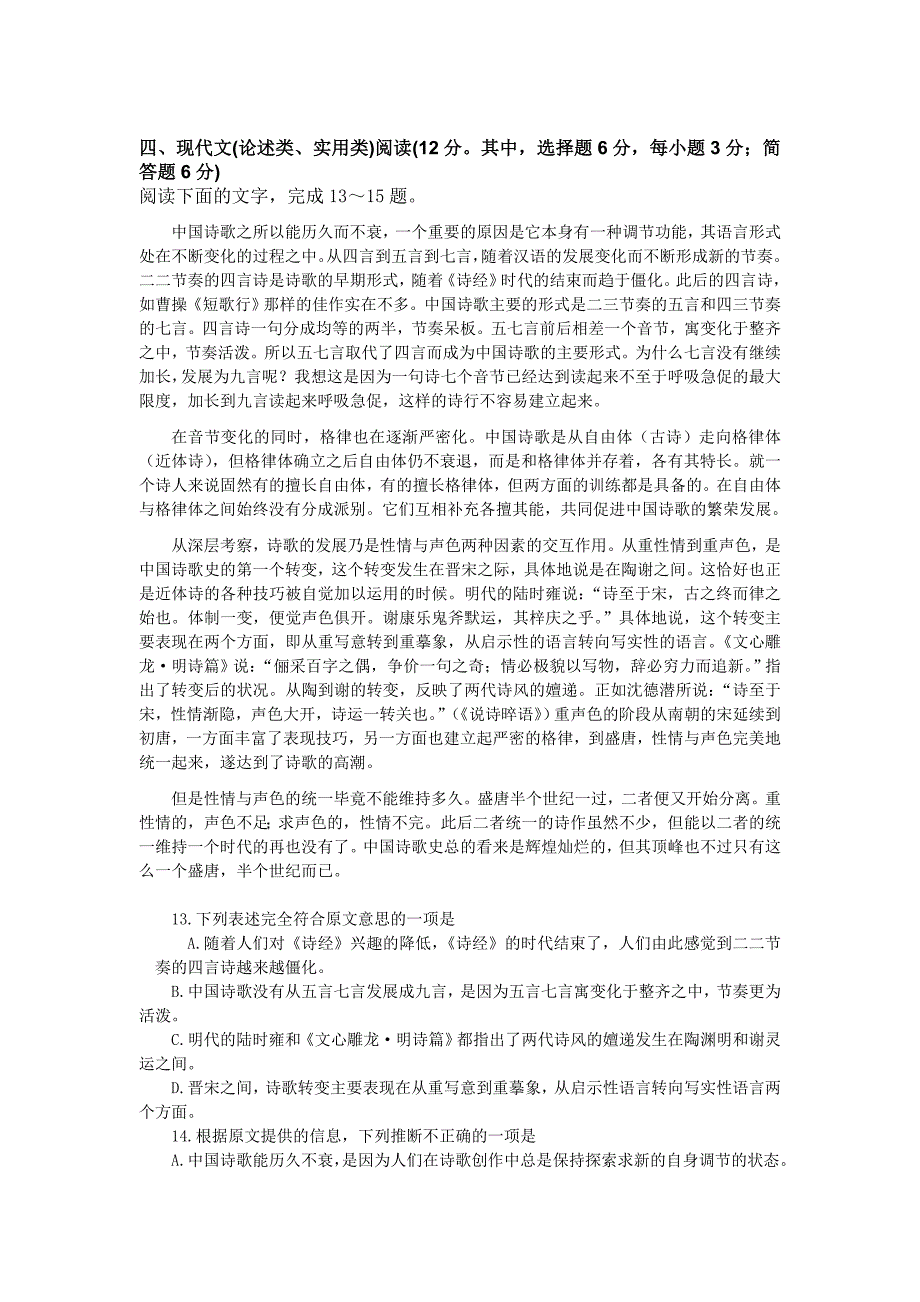 四、现代文(论述类、实用类)阅读(12 分。其中，选择题 6 分，每小题 3 分；简答题 6 分)
阅读下面的文字，完成 13～15 题。

中国诗歌之所以能历久而不衰，一个重要的原因是它本身有一种调节功能，其语言形式处在不断变化的过程之中。从四言到五言到七言，随着汉语的发展变化而不断形成新的节奏。二二节奏的四言诗是诗歌的早期形式，随着《诗经》时代的结束而趋于僵化。此后的四言诗，如曹操《短歌行》那样的佳作实在不多。中国诗歌主要的形式是二三节奏的五言和四三节奏的七言。四言诗一句分成均等的两半，节奏呆板。五七言前后相差一个音节，寓变化于整齐之中，节奏活泼。所以五七言取代了四言而成为中国诗歌的主要形式。为什么七言没有继续加长，发展为九言呢？我想这是因为一句诗七个音节已经达到读起来不至于呼吸急促的最大限度，加长到九言读起来呼吸急促，这样的诗行不容易建立起来。

在音节变化的同时，格律也在逐渐严密化。中国诗歌是从自由体（古诗）走向格律体（近体诗），但格律体确立之后自由体仍不衰退，而是和格律体并存着，各有其特长。就一个诗人来说固然有的擅长自由体，有的擅长格律体，但两方面的训练都是具备的。在自由体与格律体之间始终没有分成派别。它们互相补充各擅其能，共同促进中国诗歌的繁荣发展。

从深层考察，诗歌的发展乃是性情与声色两种因素的交互作用。从重性情到重声色，是中国诗歌史的第一个转变，这个转变发生在晋宋之际，具体地说是在陶谢之间。这恰好也正是近体诗的各种技巧被自觉加以运用的时候。明代的陆时雍说：“诗至于宋，古之终而律之始也。体制一变，便觉声色俱开。谢康乐鬼斧默运，其梓庆之乎。”具体地说，这个转变主要表现在两个方面，即从重写意转到重摹象，从启示性的语言转向写实性的语言。《文心雕龙·明诗篇》说：“俪采百字之偶，争价一句之奇；情必极貌以写物，辞必穷力而追新。”指出了转变后的状况。从陶到谢的转变，反映了两代诗风的嬗递。正如沈德潜所说：“诗至于宋，性情渐隐，声色大开，诗运一转关也。”（《说诗晬语》）重声色的阶段从南朝的宋延续到初唐，一方面丰富了表现技巧，另一方面也建立起严密的格律，到盛唐，性情与声色完美地统一起来，遂达到了诗歌的高潮。

但是性情与声色的统一毕竟不能维持多久。盛唐半个世纪一过，二者便又开始分离。重性情的，声色不足；求声色的，性情不完。此后二者统一的诗作虽然不少，但能以二者的统一维持一个时代的再也没有了。中国诗歌史总的看来是辉煌灿烂的，但其顶峰也不过只有这么一个盛唐，半个世纪而已。

13.下列表述完全符合原文意思的一项是
A.随着人们对《诗经》兴趣的降低，《诗经》的时代结束了，人们由此感觉到二二节奏的四言诗越来越僵化。
B.中国诗歌没有从五言七言发展成九言，是因为五言七言寓变化于整齐之中，节奏更为活泼。
C.明代的陆时雍和《文心雕龙·明诗篇》都指出了两代诗风的嬗递发生在陶渊明和谢灵运之间。
D.晋宋之间，诗歌转变主要表现在从重写意到重摹象，从启示性语言转向写实性语言两个方面。
14.根据原文提供的信息，下列推断不正确的一项是
A.中国诗歌能历久不衰，是因为人们在诗歌创作中总是保持探索求新的自身调节的状态。